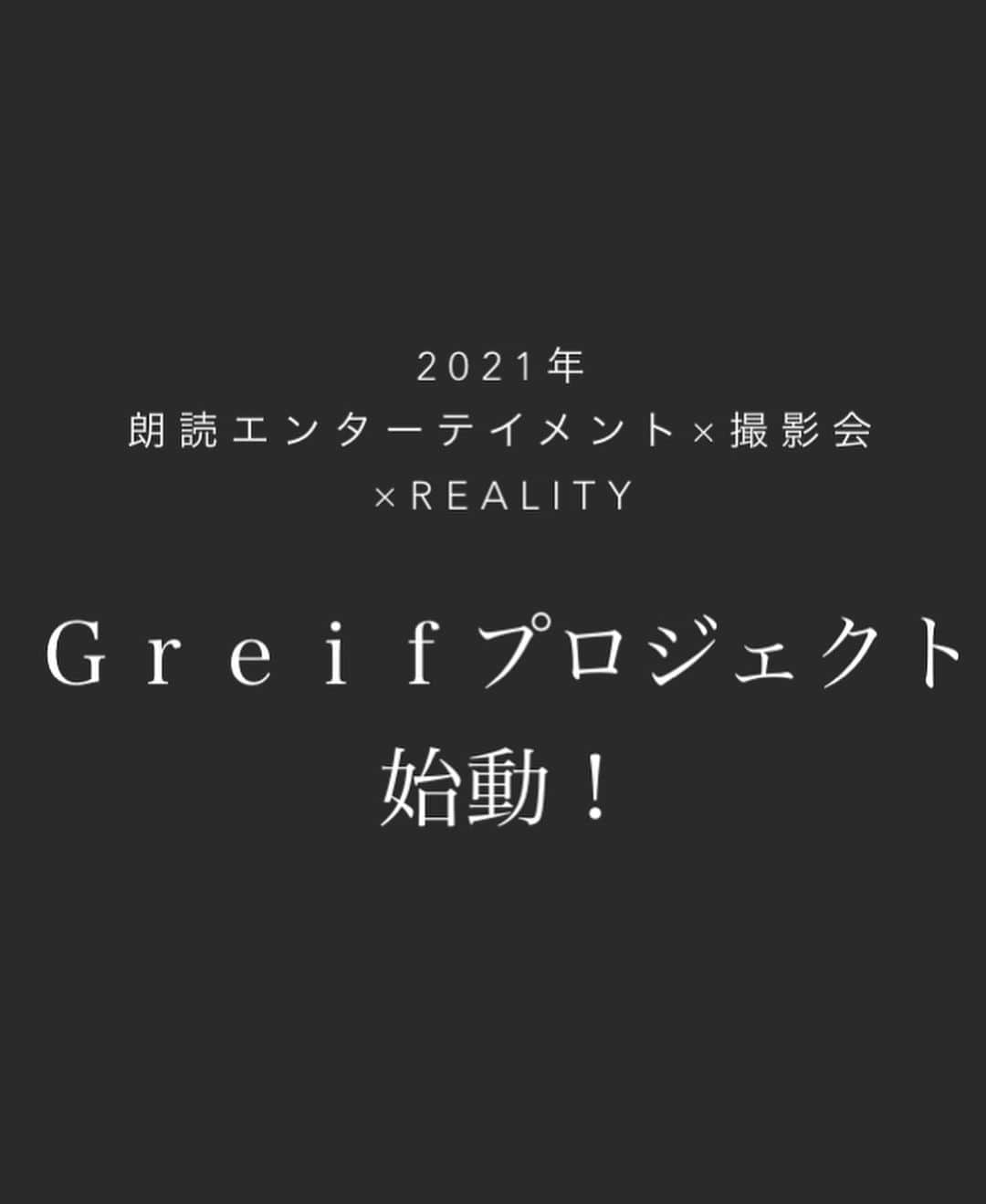 2021年
朗読エンターテイメント×撮影会
×REALITY

Greifプロジェクト
始動！